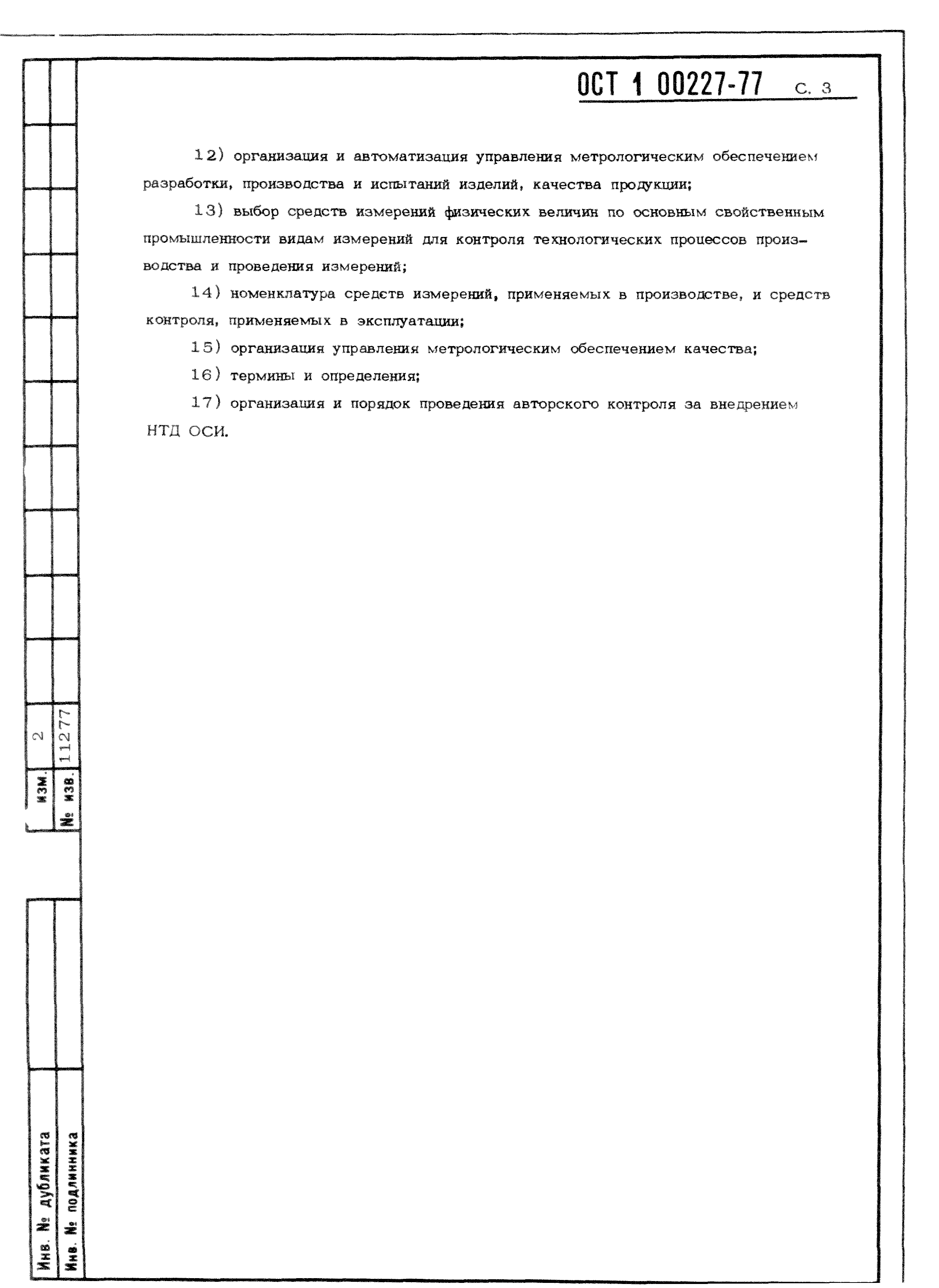 ОСТ 1 00227-77 С. 3

12) организация и автоматизация управления метрологическим обеспечением разработки, производства и испытаний изделий, качества продукции;

13) выбор средств измерений физических величин по основным свойственным промышленности видам измерений для контроля технологических процессов производства и проведения измерений;

14) номенклатура средств измерений, применяемых в производстве, и средств контроля, применяемых в эксплуатации;

15) организация управления метрологическим обеспечением качества;

16) термины и определения;

17) организация и порядок проведения авторского контроля за внедрением НТД ОСИ.

Изм. 2
№ изв. 11277

Инв. № дубликата
Инв. № подлинника